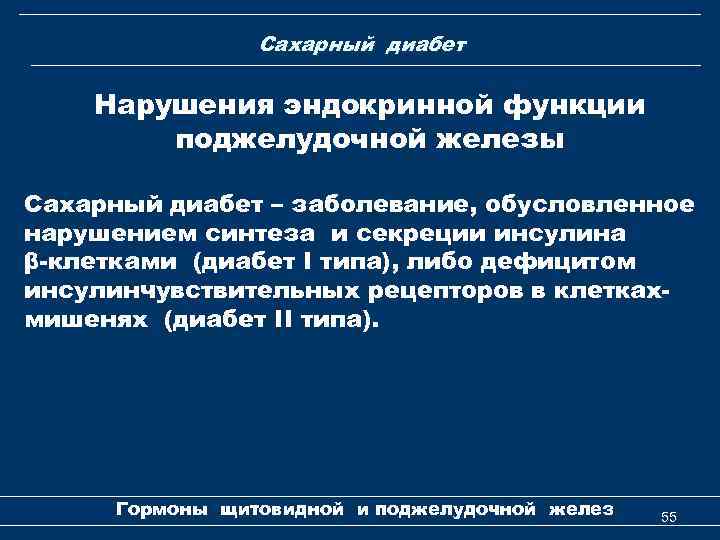 Сахарный диабет

Нарушения эндокринной функции поджелудочной железы

Сахарный диабет – заболевание, обусловленное нарушением синтеза и секреции инсулина β-клетками (диабет I типа), либо дефицитом инсулинчувствительных рецепторов в клетках-мишенях (диабет II типа).

Гормоны щитовидной и поджелудочной желез

55